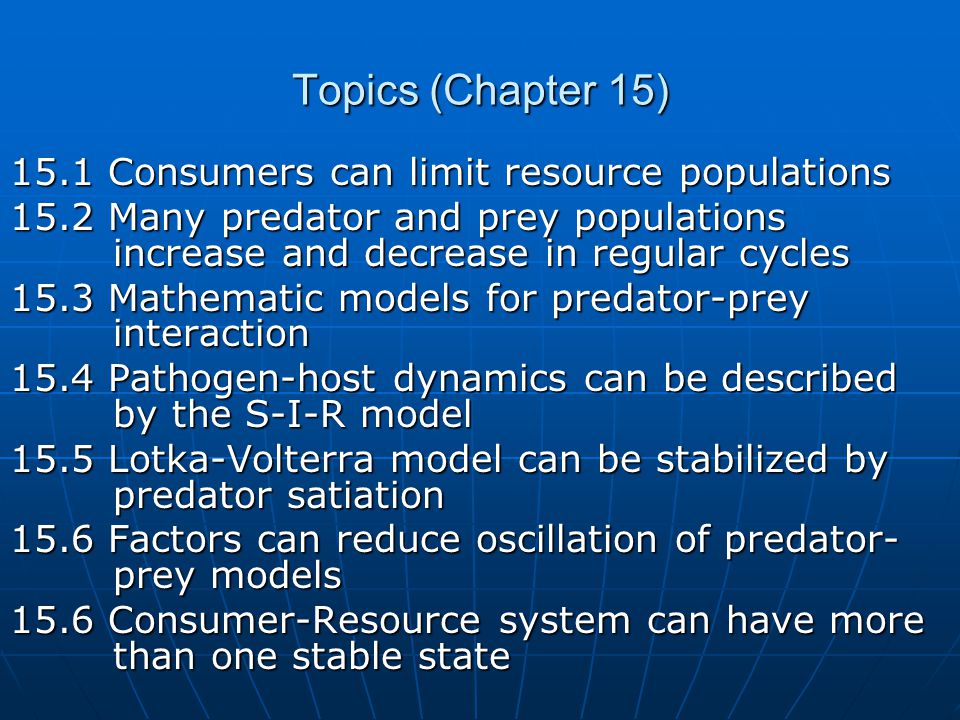 Topics (Chapter 15)

15.1 Consumers can limit resource populations
15.2 Many predator and prey populations increase and decrease in regular cycles
15.3 Mathematic models for predator-prey interaction
15.4 Pathogen-host dynamics can be described by the S-I-R model
15.5 Lotka-Volterra model can be stabilized by predator satiation
15.6 Factors can reduce oscillation of predator-prey models
15.6 Consumer-Resource system can have more than one stable state